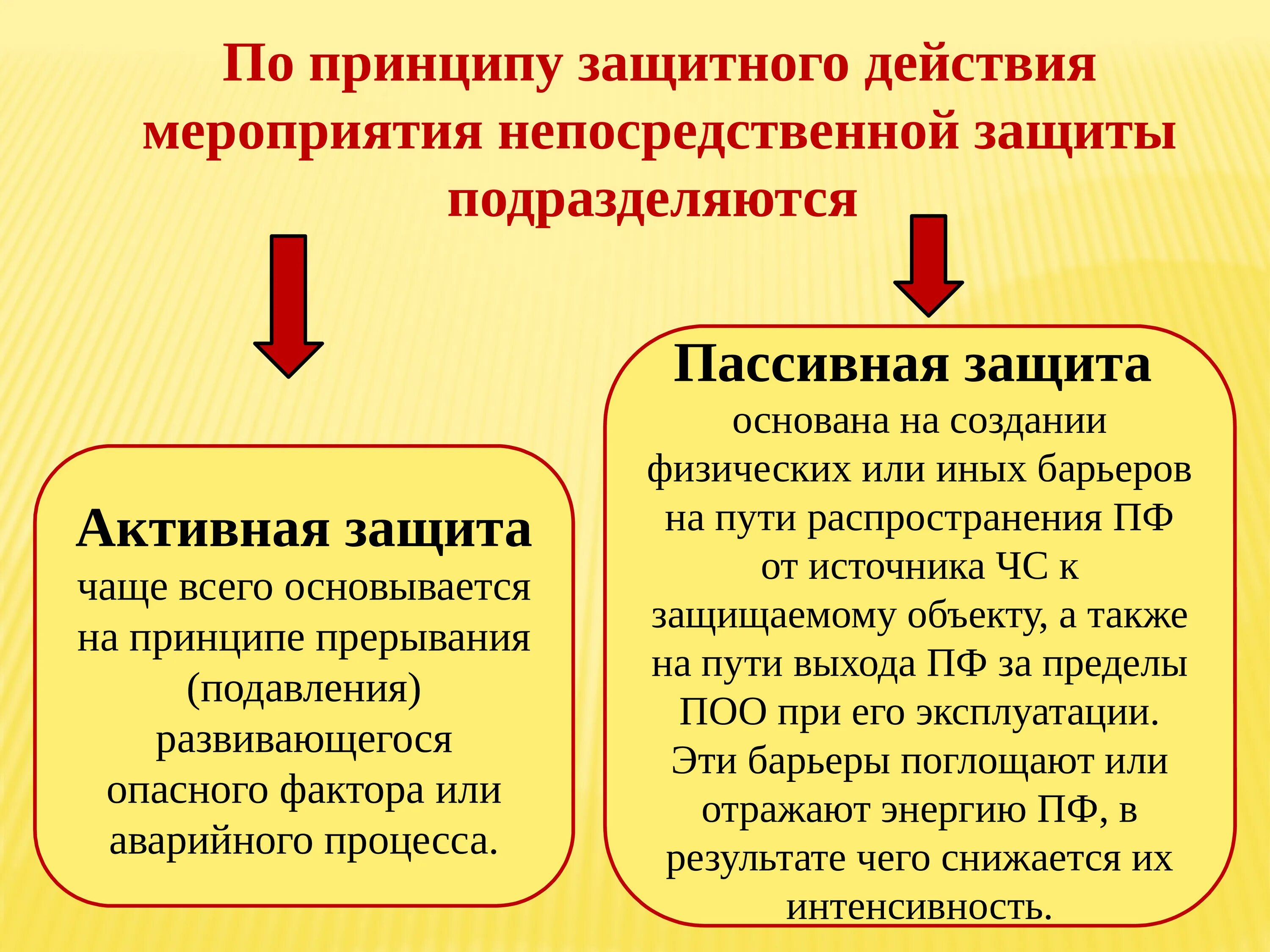 По принципу защитного действия мероприятия непосредственной защиты подразделяются

Активная защита чаще всего основывается на принципе прерывания (подавления) развивающегося опасного фактора или аварийного процесса.

Пассивная защита основана на создании физических или иных барьеров на пути распространения ПФ от источника ЧС к защищаемому объекту, а также на пути выхода ПФ за пределы ПОО при его эксплуатации. Эти барьеры поглощают или отражают энергию ПФ, в результате чего снижается их интенсивность.